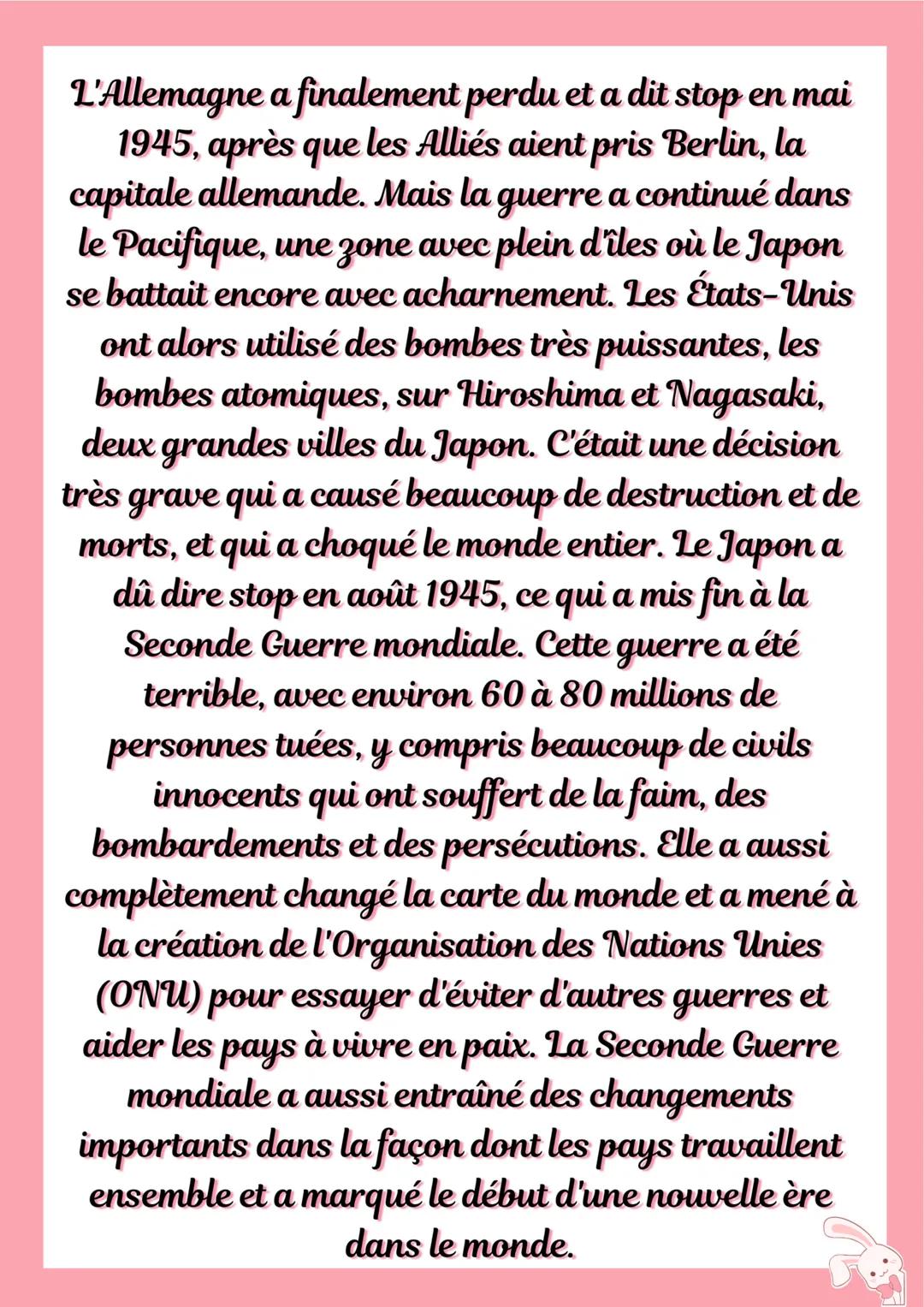 L'Allemagne a finalement perdu et a dit stop en mai 1945, après que les Alliés aient pris Berlin, la capitale allemande. Mais la guerre a continué dans le Pacifique, une zone avec plein d'îles où le Japon se battait encore avec acharnement. Les États-Unis ont alors utilisé des bombes très puissantes, les bombes atomiques, sur Hiroshima et Nagasaki, deux grandes villes du Japon. C'était une décision très grave qui a causé beaucoup de destruction et de morts, et qui a choqué le monde entier. Le Japon a dû dire stop en août 1945, ce qui a mis fin à la Seconde Guerre mondiale. Cette guerre a été terrible, avec environ 60 à 80 millions de personnes tuées, y compris beaucoup de civils innocents qui ont souffert de la faim, des bombardements et des persécutions. Elle a aussi complètement changé la carte du monde et a mené à la création de l'Organisation des Nations Unies (ONU) pour essayer d'éviter d'autres guerres et aider les pays à vivre en paix. La Seconde Guerre mondiale a aussi entraîné des changements importants dans la façon dont les pays travaillent ensemble et a marqué le début d'une nouvelle ère dans le monde.